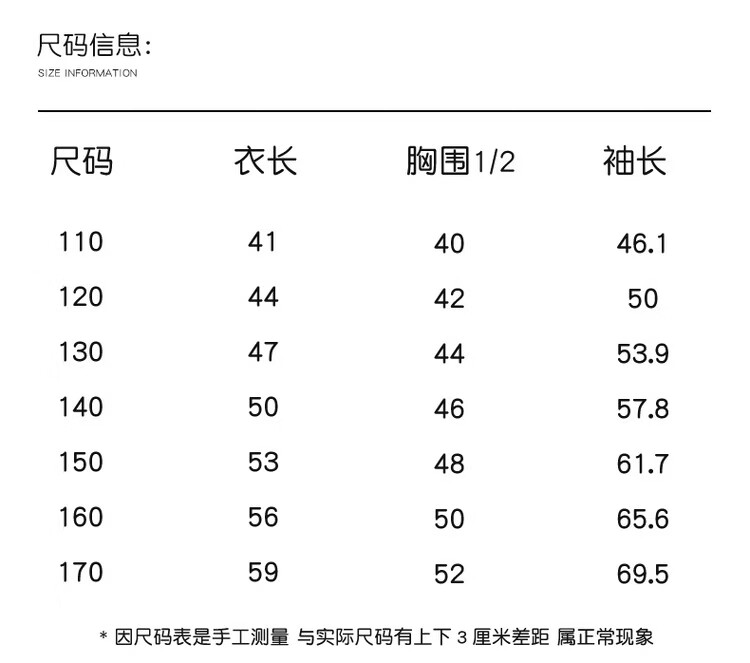 尺码信息:
SIZE INFORMATION

| 尺码 | 衣长 | 胸围1/2 | 袖长 |
|---|---|---|---|
| 110 | 41 | 40 | 46.1 |
| 120 | 44 | 42 | 50 |
| 130 | 47 | 44 | 53.9 |
| 140 | 50 | 46 | 57.8 |
| 150 | 53 | 48 | 61.7 |
| 160 | 56 | 50 | 65.6 |
| 170 | 59 | 52 | 69.5 |

* 因尺码表是手工测量 与实际尺码有上下3厘米差距 属正常现象